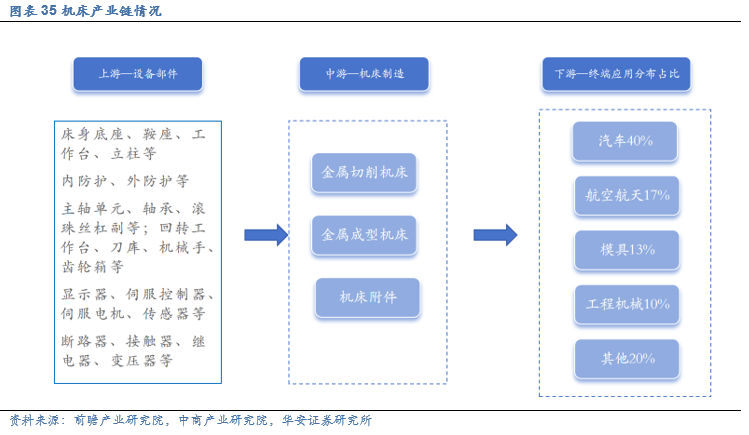 图表 35 机床产业链情况

上游—设备部件

床身底座、鞍座、工作台、立柱等

内防护、外防护等

主轴单元、轴承、滚珠丝杠副等；回转工作台、刀库、机械手、齿轮箱等

显示器、伺服控制器、伺服电机、传感器等

断路器、接触器、继电器、变压器等

中游—机床制造

金属切削机床

金属成型机床

机床附件

下游—终端应用分布占比

汽车40%

航空航天17%

模具13%

工程机械10%

其他20%

资料来源：前瞻产业研究院，中商产业研究院，华安证券研究所